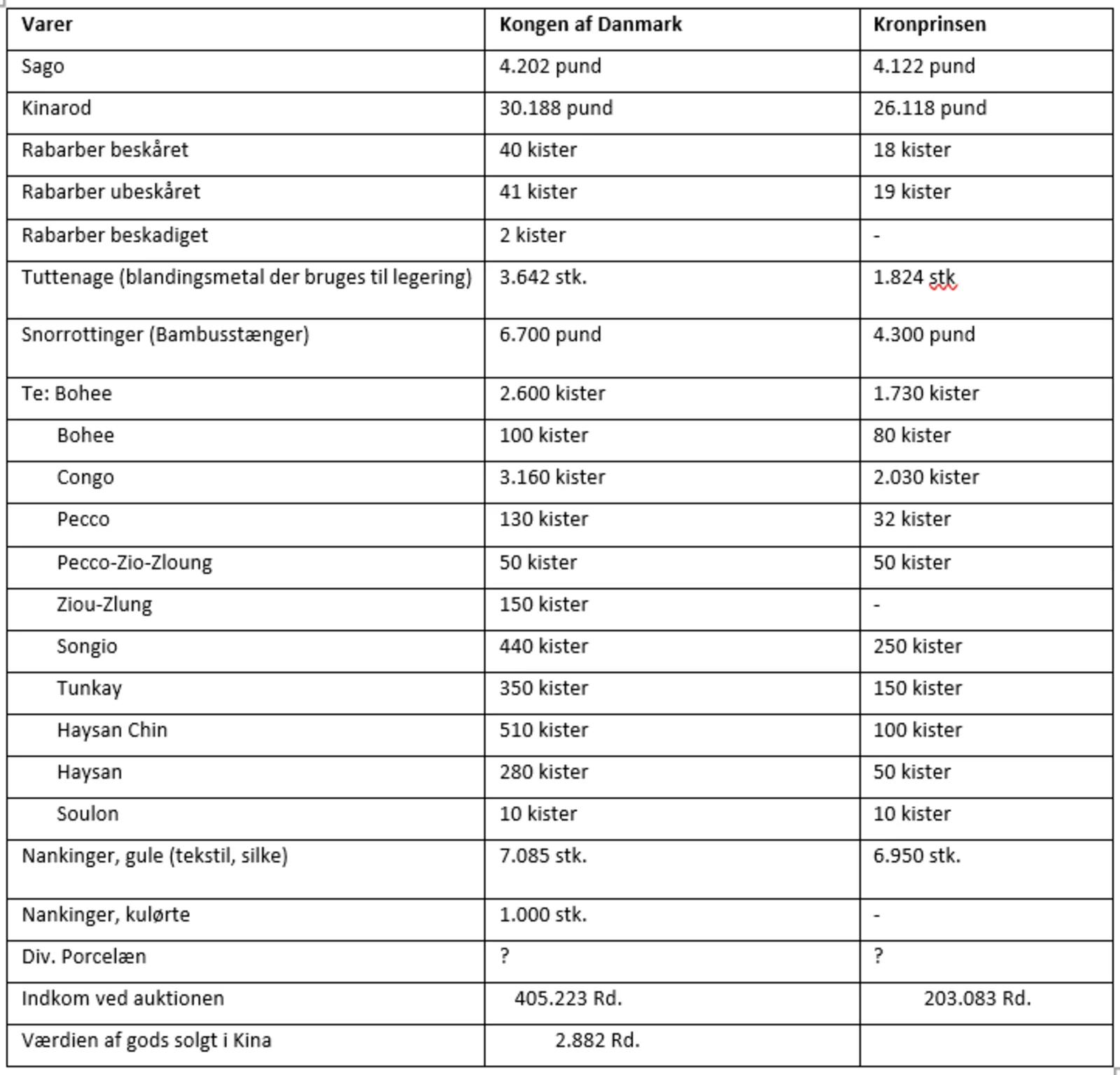 | Varer | Kongen af Danmark | Kronprinsen |
|---|---|---|
| Sago | 4.202 pund | 4.122 pund |
| Kinarod | 30.188 pund | 26.118 pund |
| Rabarber beskåret | 40 kister | 18 kister |
| Rabarber ubeskåret | 41 kister | 19 kister |
| Rabarber beskadiget | 2 kister | - |
| Tuttenage (blandingsmetal der bruges til legering) | 3.642 stk. | 1.824 stk |
| Snorrottinger (Bambusstænger) | 6.700 pund | 4.300 pund |
| Te: Bohee | 2.600 kister | 1.730 kister |
| Bohee | 100 kister | 80 kister |
| Congo | 3.160 kister | 2.030 kister |
| Pecco | 130 kister | 32 kister |
| Pecco-Zio-Zloung | 50 kister | 50 kister |
| Ziou-Zlung | 150 kister | - |
| Songio | 440 kister | 250 kister |
| Tunkay | 350 kister | 150 kister |
| Haysan Chin | 510 kister | 100 kister |
| Haysan | 280 kister | 50 kister |
| Soulon | 10 kister | 10 kister |
| Nankinger, gule (tekstil, silke) | 7.085 stk. | 6.950 stk. |
| Nankinger, kulørte | 1.000 stk. | - |
| Div. Porcelæn | ? | ? |
| Indkom ved auktionen | 405.223 Rd. | 203.083 Rd. |
| Værdien af gods solgt i Kina | 2.882 Rd. | |